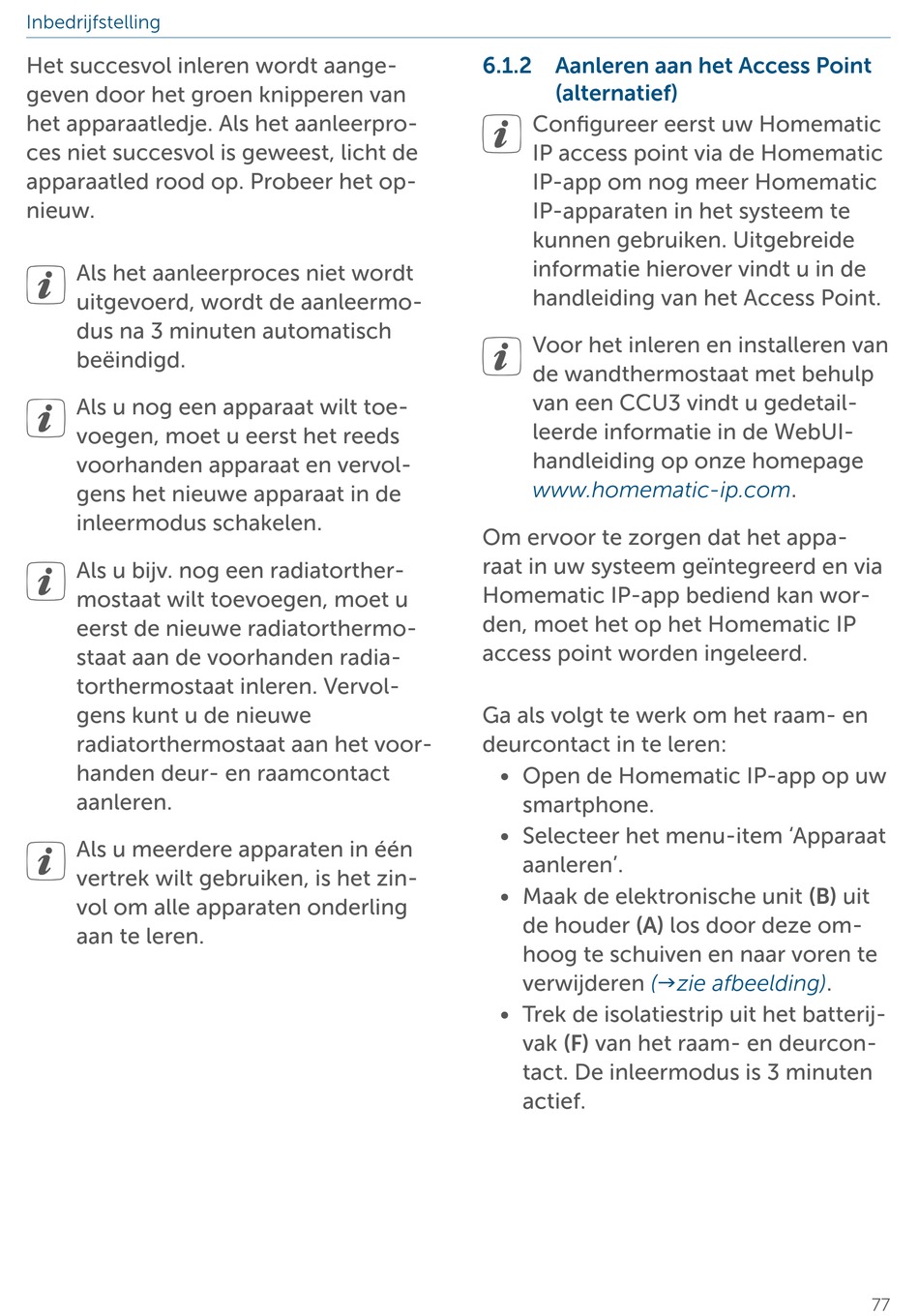 Inbedrijfstelling

Het succesvol inleren wordt aangegeven door het groen knipperen van het apparaatledje. Als het aanleerproces niet succesvol is geweest, licht de apparaatled rood op. Probeer het opnieuw.

Als het aanleerproces niet wordt uitgevoerd, wordt de aanleermodus na 3 minuten automatisch beëindigd.

Als u nog een apparaat wilt toevoegen, moet u eerst het reeds voorhanden apparaat en vervolgens het nieuwe apparaat in de inleermodus schakelen.

Als u bijv. nog een radiatorthermostaat wilt toevoegen, moet u eerst de nieuwe radiatorthermostaat aan de voorhanden radiatorthermostaat inleren. Vervolgens kunt u de nieuwe radiatorthermostaat aan het voorhanden deur- en raamcontact aanleren.

Als u meerdere apparaten in één vertrek wilt gebruiken, is het zinvol om alle apparaten onderling aan te leren.

6.1.2 Aanleren aan het Access Point (alternatief)

Configureer eerst uw Homematic IP access point via de Homematic IP-app om nog meer Homematic IP-apparaten in het systeem te kunnen gebruiken. Uitgebreide informatie hierover vindt u in de handleiding van het Access Point.

Voor het inleren en installeren van de wandthermostaat met behulp van een CCU3 vindt u gedetailleerde informatie in de WebUI-handleiding op onze homepage www.homematic-ip.com.

Om ervoor te zorgen dat het apparaat in uw systeem geïntegreerd en via Homematic IP-app bediend kan worden, moet het op het Homematic IP access point worden ingeleerd.

Ga als volgt te werk om het raam- en deurcontact in te leren:
• Open de Homematic IP-app op uw smartphone.
• Selecteer het menu-item ‘Apparaat aanleren’.
• Maak de elektronische unit (B) uit de houder (A) los door deze omhoog te schuiven en naar voren te verwijderen (→zie afbeelding).
• Trek de isolatiestrip uit het batterijvak (F) van het raam- en deurcontact. De inleermodus is 3 minuten actief.

77